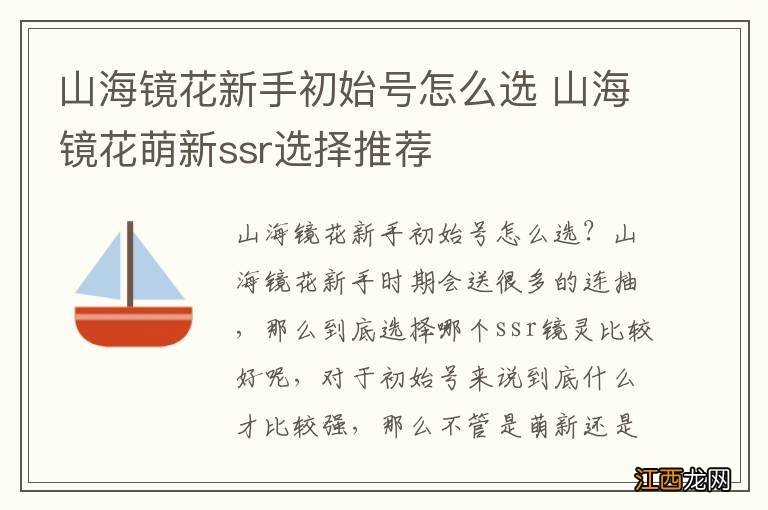 山海镜花新手初始号怎么选 山海镜花萌新ssr选择推荐

山海镜花新手初始号怎么选？山海镜花新手时期会送很多的连抽，那么到底选择哪个ssr镜灵比较好呢，对于初始号来说到底什么才比较强，那么不管是萌新还是

江西龙网